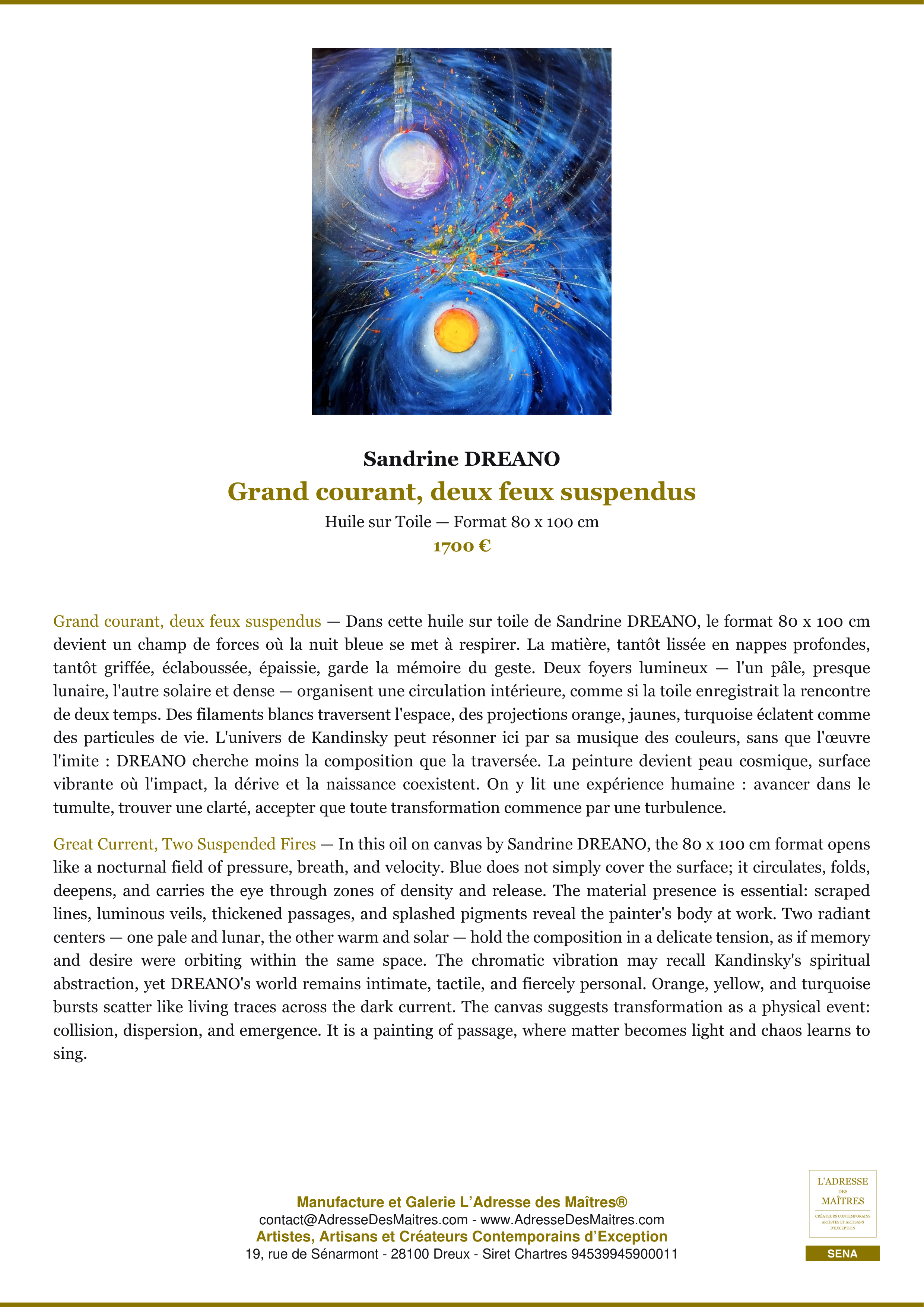 Sandrine DREANO

Grand courant, deux feux suspendus

Huile sur Toile — Format 80 x 100 cm

1700 €

Grand courant, deux feux suspendus — Dans cette huile sur toile de Sandrine DREANO, le format 80 x 100 cm devient un champ de forces où la nuit bleue se met à respirer. La matière, tantôt lissée en nappes profondes, tantôt griffée, éclaboussée, épaissie, garde la mémoire du geste. Deux foyers lumineux — l'un pâle, presque lunaire, l'autre solaire et dense — organisent une circulation intérieure, comme si la toile enregistrait la rencontre de deux temps. Des filaments blancs traversent l'espace, des projections orange, jaunes, turquoise éclatent comme des particules de vie. L'univers de Kandinsky peut résonner ici par sa musique des couleurs, sans que l'œuvre l'imite : DREANO cherche moins la composition que la traversée. La peinture devient peau cosmique, surface vibrante où l'impact, la dérive et la naissance coexistent. On y lit une expérience humaine : avancer dans le tumulte, trouver une clarté, accepter que toute transformation commence par une turbulence.

Great Current, Two Suspended Fires — In this oil on canvas by Sandrine DREANO, the 80 x 100 cm format opens like a nocturnal field of pressure, breath, and velocity. Blue does not simply cover the surface; it circulates, folds, deepens, and carries the eye through zones of density and release. The material presence is essential: scraped lines, luminous veils, thickened passages, and splashed pigments reveal the painter's body at work. Two radiant centers — one pale and lunar, the other warm and solar — hold the composition in a delicate tension, as if memory and desire were orbiting within the same space. The chromatic vibration may recall Kandinsky's spiritual abstraction, yet DREANO's world remains intimate, tactile, and fiercely personal. Orange, yellow, and turquoise bursts scatter like living traces across the dark current. The canvas suggests transformation as a physical event: collision, dispersion, and emergence. It is a painting of passage, where matter becomes light and chaos learns to sing.

Manufacture et Galerie L'Adresse des Maîtres®
contact@AdresseDesMaitres.com - www.AdresseDesMaitres.com
Artistes, Artisans et Créateurs Contemporains d'Exception
19, rue de Sénarmont - 28100 Dreux - Siret Chartres 94539945900011

L'ADRESSE
DES
MAÎTRES
CRÉATEURS CONTEMPORAINS
ARTISTES ET ARTISANS
D'EXCEPTION

SENA